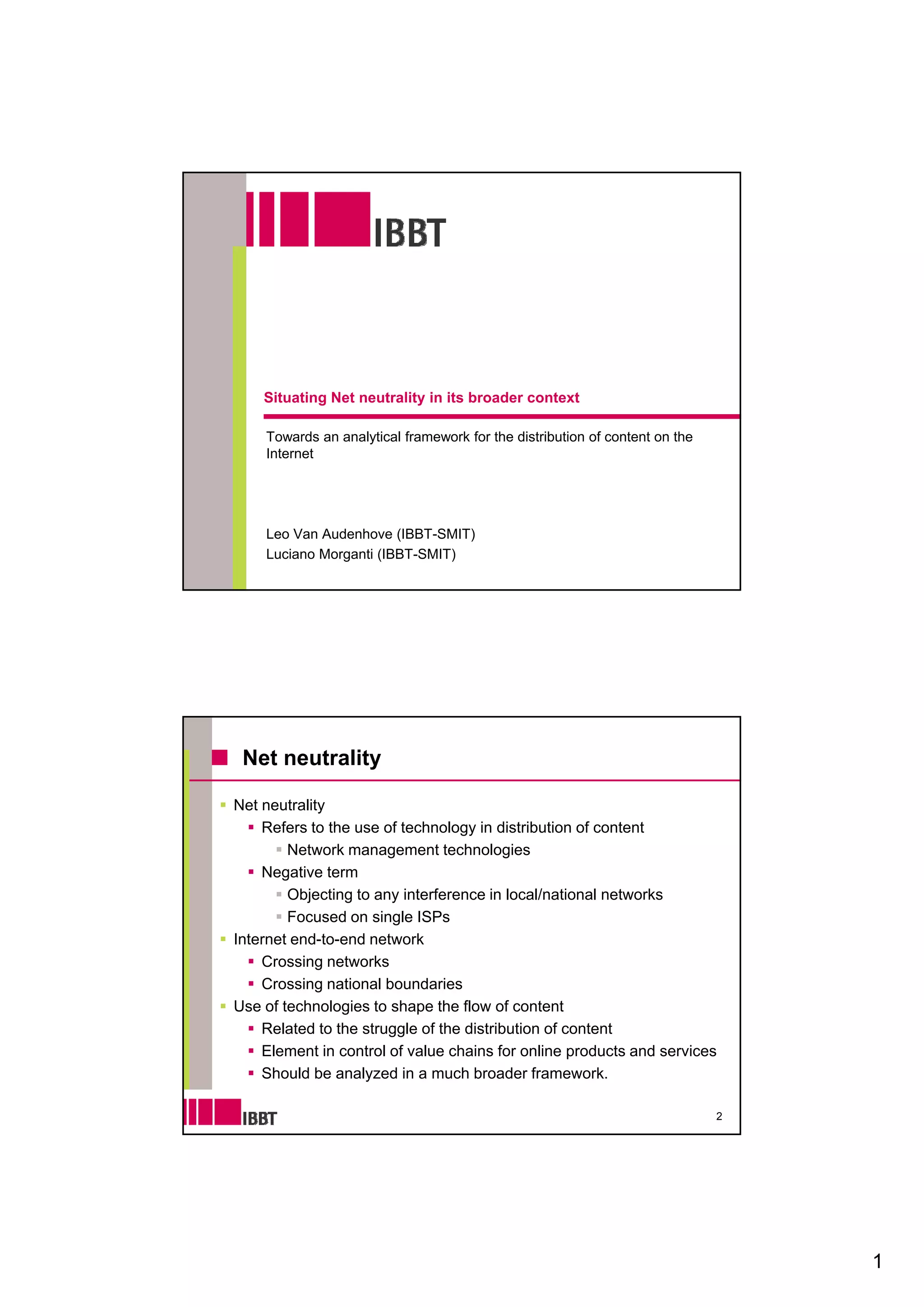 IBBT

Situating Net neutrality in its broader context

Towards an analytical framework for the distribution of content on the Internet

Leo Van Audenhove (IBBT-SMIT)
Luciano Morganti (IBBT-SMIT)

Net neutrality

- Net neutrality
  - Refers to the use of technology in distribution of content
    - Network management technologies
  - Negative term
    - Objecting to any interference in local/national networks
    - Focused on single ISPs
- Internet end-to-end network
  - Crossing networks
  - Crossing national boundaries
- Use of technologies to shape the flow of content
  - Related to the struggle of the distribution of content
  - Element in control of value chains for online products and services
  - Should be analyzed in a much broader framework.

IBBT

2

1